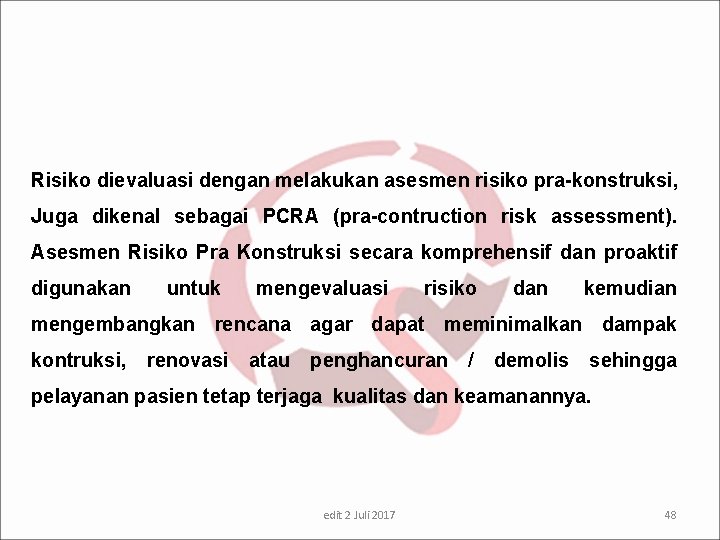 Risiko dievaluasi dengan melakukan asesmen risiko pra-konstruksi, Juga dikenal sebagai PCRA (pra-contruction risk assessment). Asesmen Risiko Pra Konstruksi secara komprehensif dan proaktif digunakan untuk mengevaluasi risiko dan kemudian mengembangkan rencana agar dapat meminimalkan dampak kontruksi, renovasi atau penghancuran / demolis sehingga pelayanan pasien tetap terjaga kualitas dan keamanannya.

edit 2 Juli 2017

48